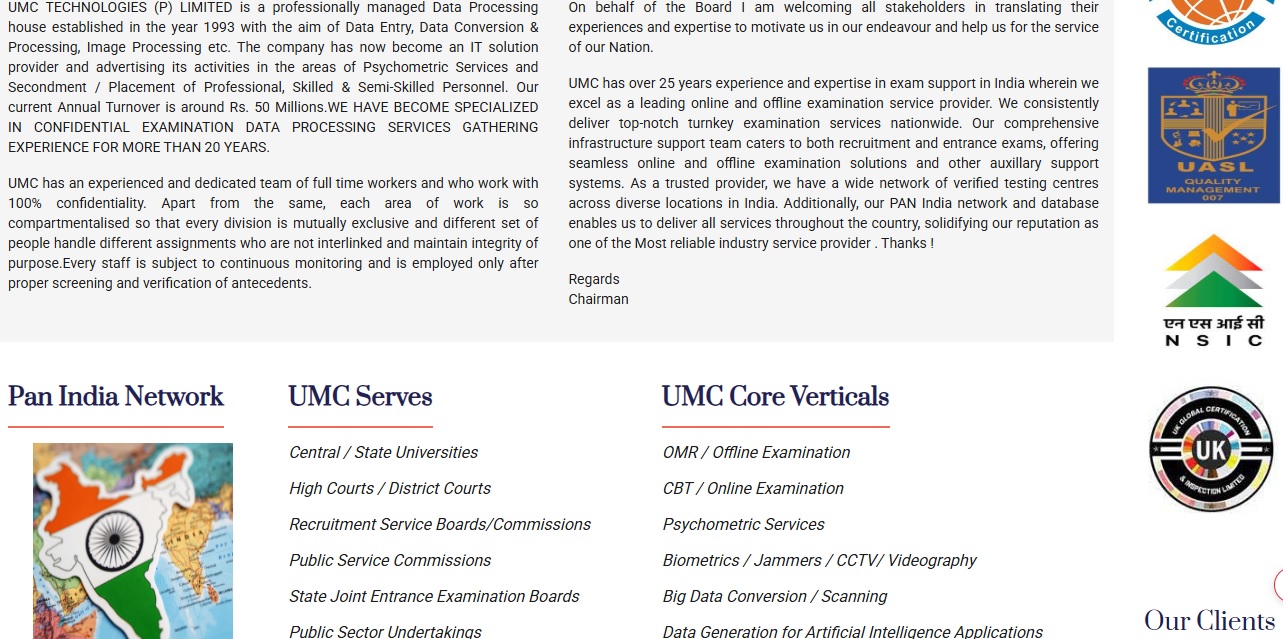 UMC TECHNOLOGIES (P) LIMITED is a professionally managed Data Processing house established in the year 1993 with the aim of Data Entry, Data Conversion & Processing, Image Processing etc. The company has now become an IT solution provider and advertising its activities in the areas of Psychometric Services and Secondment / Placement of Professional, Skilled & Semi-Skilled Personnel. Our current Annual Turnover is around Rs. 50 Millions.WE HAVE BECOME SPECIALIZED IN CONFIDENTIAL EXAMINATION DATA PROCESSING SERVICES GATHERING EXPERIENCE FOR MORE THAN 20 YEARS.

UMC has an experienced and dedicated team of full time workers and who work with 100% confidentiality. Apart from the same, each area of work is so compartmentalised so that every division is mutually exclusive and different set of people handle different assignments who are not interlinked and maintain integrity of purpose.Every staff is subject to continuous monitoring and is employed only after proper screening and verification of antecedents.

On behalf of the Board I am welcoming all stakeholders in translating their experiences and expertise to motivate us in our endeavour and help us for the service of our Nation.

UMC has over 25 years experience and expertise in exam support in India wherein we excel as a leading online and offline examination service provider. We consistently deliver top-notch turnkey examination services nationwide. Our comprehensive infrastructure support team caters to both recruitment and entrance exams, offering seamless online and offline examination solutions and other auxillary support systems. As a trusted provider, we have a wide network of verified testing centres across diverse locations in India. Additionally, our PAN India network and database enables us to deliver all services throughout the country, solidifying our reputation as one of the Most reliable industry service provider . Thanks !

Regards
Chairman

Certification

UASL
QUALITY MANAGEMENT
007

एन एस आई सी
N S I C

UK GLOBAL CERTIFICATION & INSPECTION LIMITED
UK

Pan India Network

UMC Serves

Central / State Universities
High Courts / District Courts
Recruitment Service Boards/Commissions
Public Service Commissions
State Joint Entrance Examination Boards
Public Sector Undertakings

UMC Core Verticals

OMR / Offline Examination
CBT / Online Examination
Psychometric Services
Biometrics / Jammers / CCTV/ Videography
Big Data Conversion / Scanning
Data Generation for Artificial Intelligence Applications

Our Clients